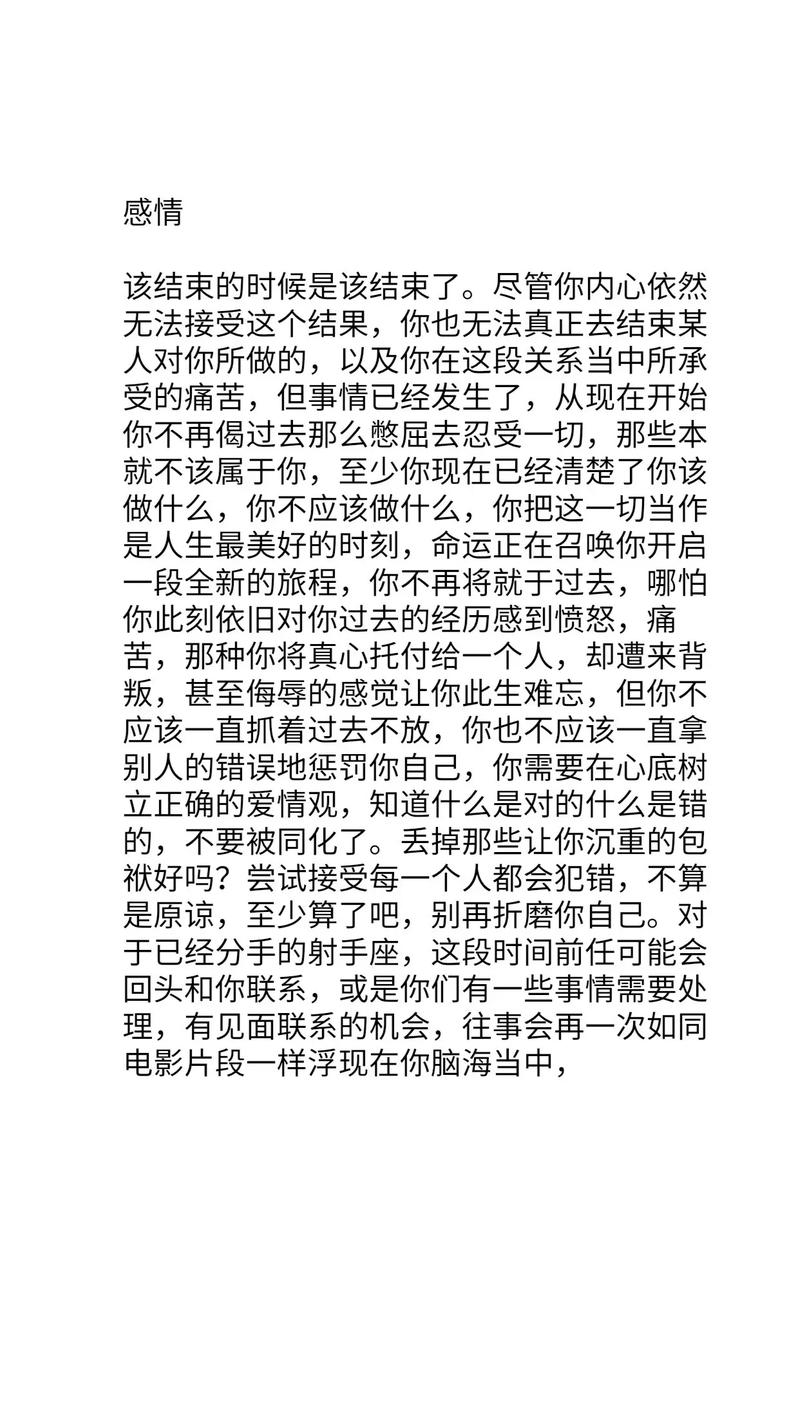 感情

该结束的时候是该结束了。尽管你内心依然无法接受这个结果，你也无法真正去结束某人对你所做的，以及你在这段关系当中所承受的痛苦，但事情已经发生了，从现在开始你不再偈过去那么憋屈去忍受一切，那些本就不该属于你，至少你现在已经清楚了你该做什么，你不应该做什么，你把这一切当作是人生最美好的时刻，命运正在召唤你开启一段全新的旅程，你不再将就于过去，哪怕你此刻依旧对你过去的经历感到愤怒，痛苦，那种你将真心托付给一个人，却遭来背叛，甚至侮辱的感觉让你此生难忘，但你不应该一直抓着过去不放，你也不应该一直拿别人的错误地惩罚你自己，你需要在心底树立正确的爱情观，知道什么是对的什么是错的，不要被同化了。丢掉那些让你沉重的包袱好吗？尝试接受每一个人都会犯错，不算是原谅，至少算了吧，别再折磨你自己。对于已经分手的射手座，这段时间前任可能会回头和你联系，或是你们有一些事情需要处理，有见面联系的机会，往事会再一次如同电影片段一样浮现在你脑海当中，